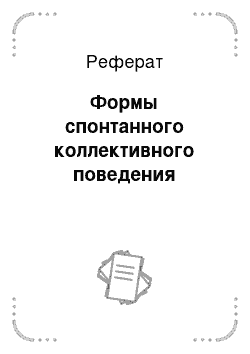 Реферат

Формы спонтанного коллективного поведения